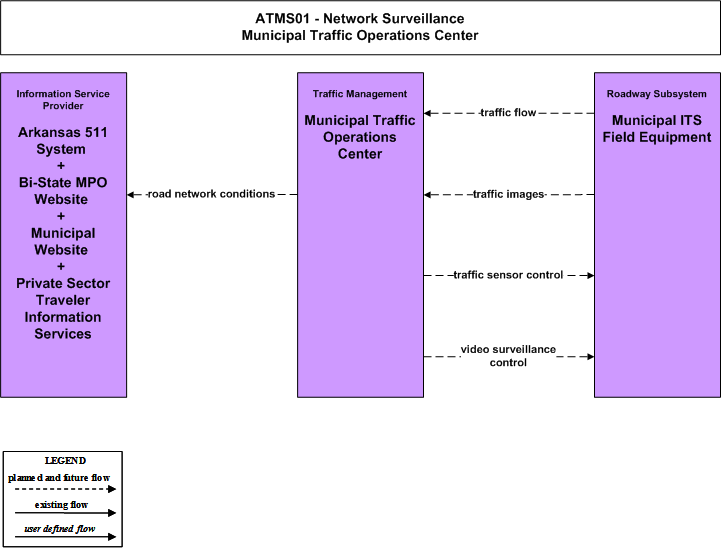 ATMS01 - Network Surveillance
Municipal Traffic Operations Center

Information Service Provider

Arkansas 511 System
+
Bi-State MPO Website
+
Municipal Website
+
Private Sector Traveler Information Services

road network conditions

Traffic Management

Municipal Traffic Operations Center

traffic flow

traffic images

traffic sensor control

video surveillance control

Roadway Subsystem

Municipal ITS Field Equipment

LEGEND
planned and future flow
existing flow
user defined flow